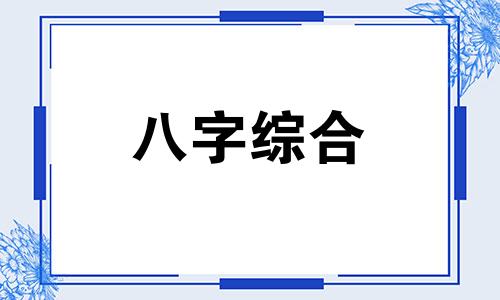 八字综合